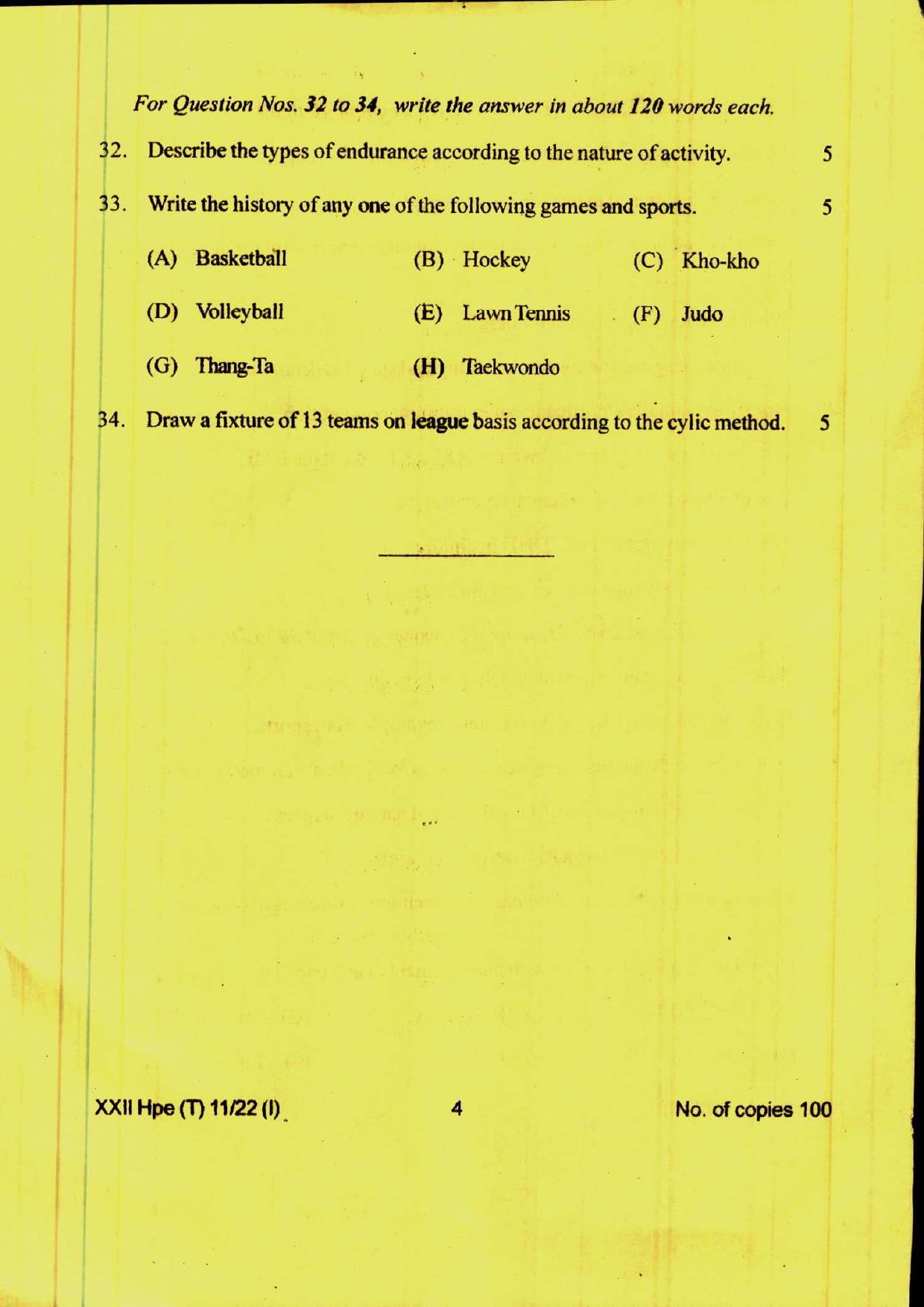 For Question Nos. 32 to 34, write the answer in about 120 words each.

32. Describe the types of endurance according to the nature of activity. 5

33. Write the history of any one of the following games and sports. 5

(A) Basketball (B) Hockey (C) Kho-kho

(D) Volleyball (E) Lawn Tennis (F) Judo

(G) Thang-Ta (H) Taekwondo

34. Draw a fixture of 13 teams on league basis according to the cylic method. 5

XXII Hpe (T) 11/22 (I) 4 No. of copies 100